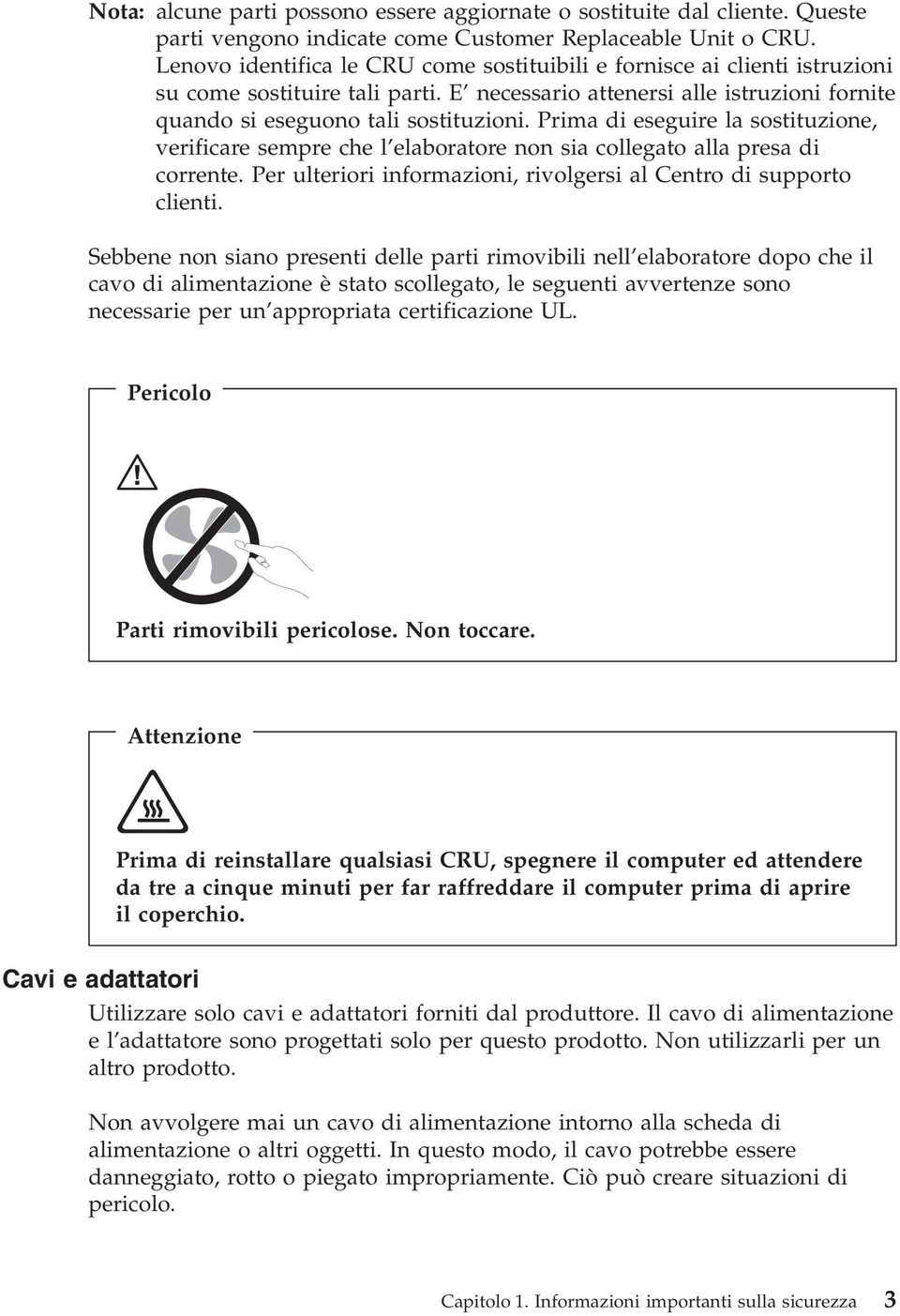 Nota: alcune parti possono essere aggiornate o sostituite dal cliente. Queste parti vengono indicate come Customer Replaceable Unit o CRU. Lenovo identifica le CRU come sostituibili e fornisce ai clienti istruzioni su come sostituire tali parti. E' necessario attenersi alle istruzioni fornite quando si eseguono tali sostituzioni. Prima di eseguire la sostituzione, verificare sempre che l'elaboratore non sia collegato alla presa di corrente. Per ulteriori informazioni, rivolgersi al Centro di supporto clienti.

Sebbene non siano presenti delle parti rimovibili nell'elaboratore dopo che il cavo di alimentazione è stato scollegato, le seguenti avvertenze sono necessarie per un'appropriata certificazione UL.

Pericolo

Parti rimovibili pericolose. Non toccare.

Attenzione

Prima di reinstallare qualsiasi CRU, spegnere il computer ed attendere da tre a cinque minuti per far raffreddare il computer prima di aprire il coperchio.

Cavi e adattatori

Utilizzare solo cavi e adattatori forniti dal produttore. Il cavo di alimentazione e l'adattatore sono progettati solo per questo prodotto. Non utilizzarli per un altro prodotto.

Non avvolgere mai un cavo di alimentazione intorno alla scheda di alimentazione o altri oggetti. In questo modo, il cavo potrebbe essere danneggiato, rotto o piegato impropriamente. Ciò può creare situazioni di pericolo.

Capitolo 1. Informazioni importanti sulla sicurezza 3